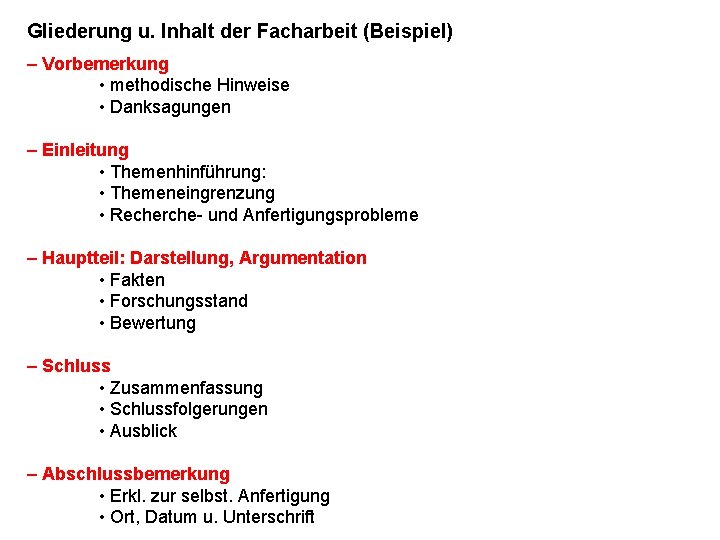 Gliederung u. Inhalt der Facharbeit (Beispiel)

– Vorbemerkung
• methodische Hinweise
• Danksagungen

– Einleitung
• Themenhinführung:
• Themeneingrenzung
• Recherche- und Anfertigungsprobleme

– Hauptteil: Darstellung, Argumentation
• Fakten
• Forschungsstand
• Bewertung

– Schluss
• Zusammenfassung
• Schlussfolgerungen
• Ausblick

– Abschlussbemerkung
• Erkl. zur selbst. Anfertigung
• Ort, Datum u. Unterschrift